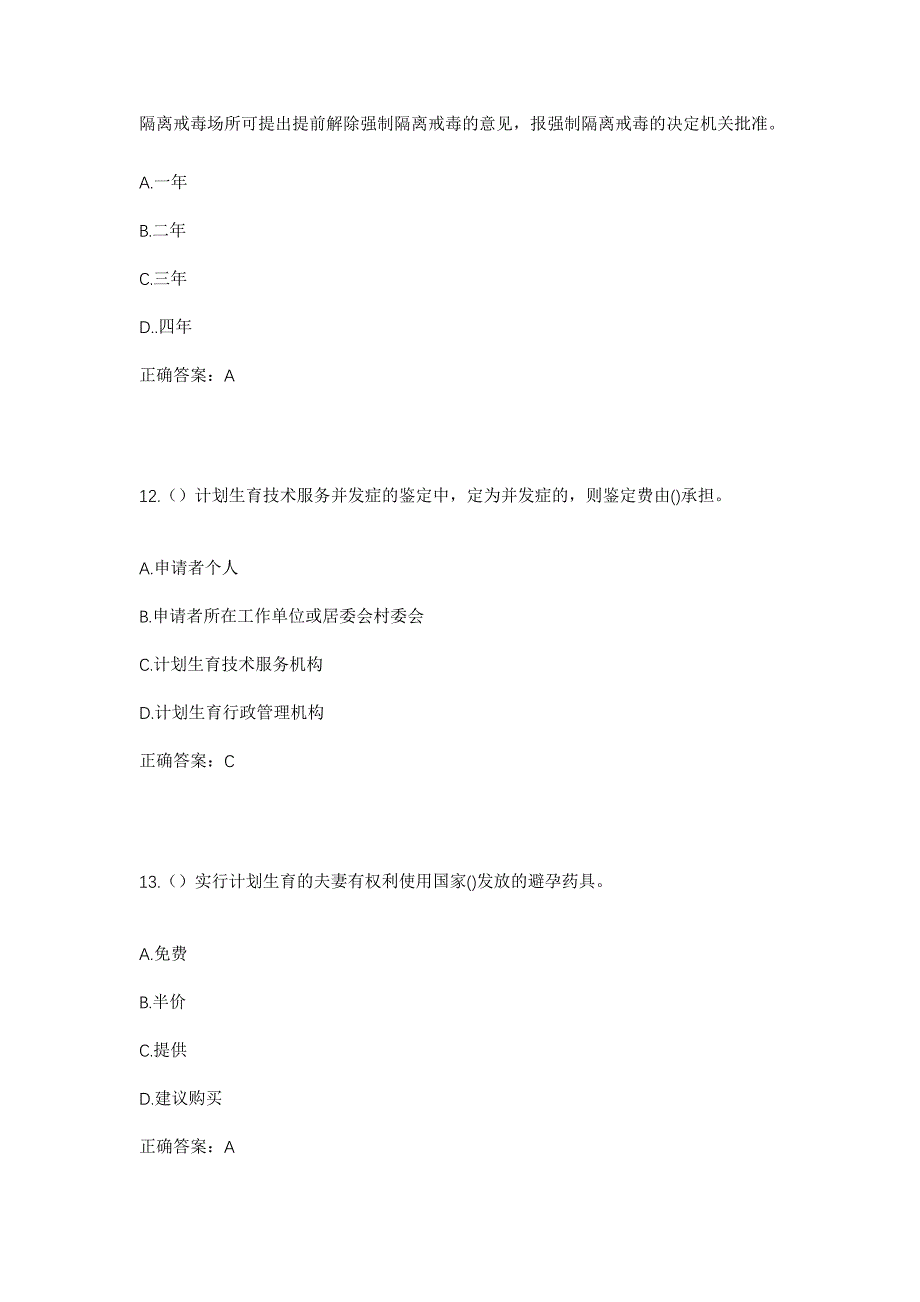 隔离戒毒场所可提出提前解除强制隔离戒毒的意见，报强制隔离戒毒的决定机关批准。

A.一年

B.二年

C.三年

D..四年

正确答案：A

12.（）计划生育技术服务并发症的鉴定中，定为并发症的，则鉴定费由()承担。

A.申请者个人

B.申请者所在工作单位或居委会村委会

C.计划生育技术服务机构

D.计划生育行政管理机构

正确答案：C

13.（）实行计划生育的夫妻有权利使用国家()发放的避孕药具。

A.免费

B.半价

C.提供

D.建议购买

正确答案：A